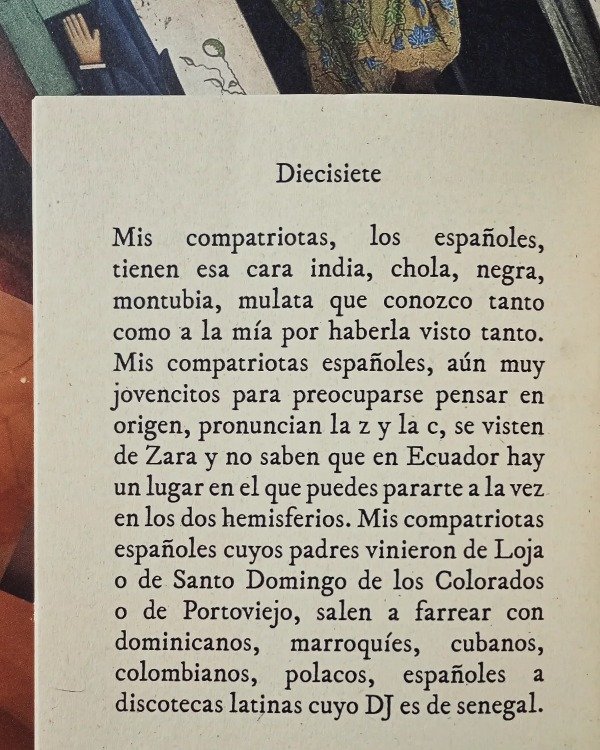 Diecisiete

Mis compatriotas, los españoles, tienen esa cara india, chola, negra, montubia, mulata que conozco tanto como a la mía por haberla visto tanto. Mis compatriotas españoles, aún muy jovencitos para preocuparse pensar en origen, pronuncian la z y la c, se visten de Zara y no saben que en Ecuador hay un lugar en el que puedes pararte a la vez en los dos hemisferios. Mis compatriotas españoles cuyos padres vinieron de Loja o de Santo Domingo de los Colorados o de Portoviejo, salen a farrear con dominicanos, marroquíes, cubanos, colombianos, polacos, españoles a discotecas latinas cuyo DJ es de senegal.